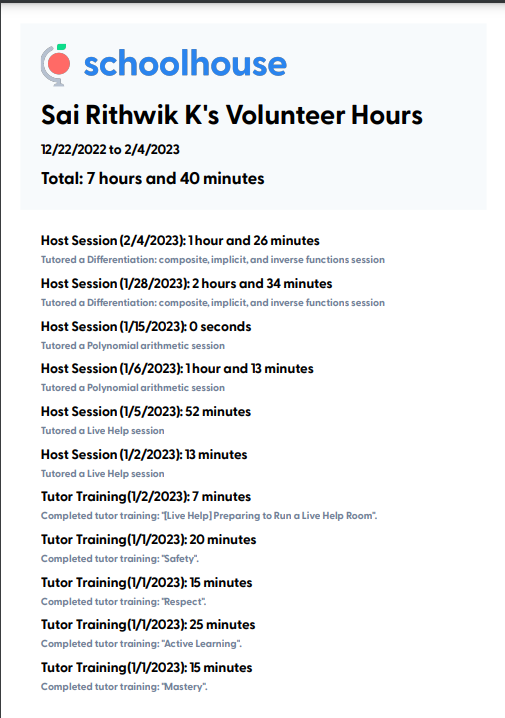 schoolhouse

Sai Rithwik K's Volunteer Hours

12/22/2022 to 2/4/2023

Total: 7 hours and 40 minutes

Host Session (2/4/2023): 1 hour and 26 minutes

Tutored a Differentiation: composite, implicit, and inverse functions session

Host Session (1/28/2023): 2 hours and 34 minutes

Tutored a Differentiation: composite, implicit, and inverse functions session

Host Session (1/15/2023): 0 seconds

Tutored a Polynomial arithmetic session

Host Session (1/6/2023): 1 hour and 13 minutes

Tutored a Polynomial arithmetic session

Host Session (1/5/2023): 52 minutes

Tutored a Live Help session

Host Session (1/2/2023): 13 minutes

Tutored a Live Help session

Tutor Training(1/2/2023): 7 minutes

Completed tutor training: "[Live Help] Preparing to Run a Live Help Room".

Tutor Training(1/1/2023): 20 minutes

Completed tutor training: "Safety".

Tutor Training(1/1/2023): 15 minutes

Completed tutor training: "Respect".

Tutor Training(1/1/2023): 25 minutes

Completed tutor training: "Active Learning".

Tutor Training(1/1/2023): 15 minutes

Completed tutor training: "Mastery".